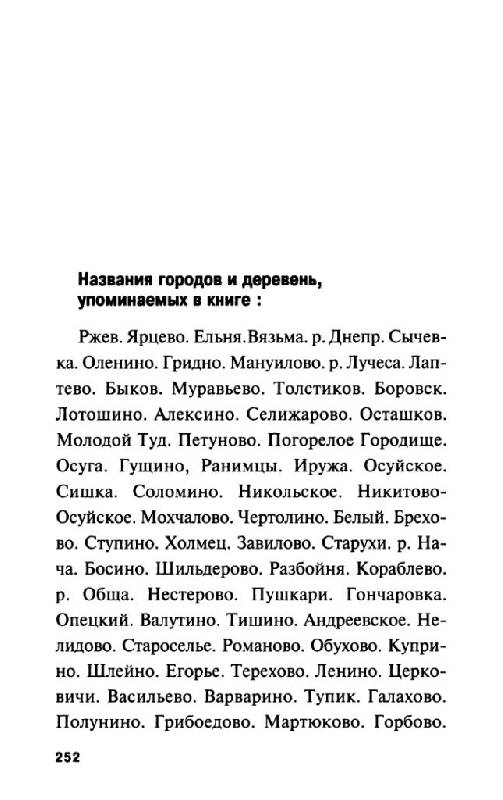 Названия городов и деревень, упоминаемых в книге :

Ржев. Ярцево. Ельня.Вязьма. р. Днепр. Сычевка. Оленино. Гридно. Мануилово. р. Лучеса. Лаптево. Быков. Муравьево. Толстиков. Боровск. Лотошино. Алексино. Селижарово. Осташков. Молодой Туд. Петуново. Погорелое Городище. Осуга. Гущино, Ранимцы. Иружа. Осуйское. Сишка. Соломино. Никольское. Никитово-Осуйское. Мохчалово. Чертолино. Белый. Брехово. Ступино. Холмец. Завилово. Старухи. р. Нача. Босино. Шильдерово. Разбойня. Кораблево. р. Обща. Нестерово. Пушкари. Гончаровка. Опецкий. Валутино. Тишино. Андреевское. Нелидово. Староселье. Романово. Обухово. Куприно. Шлейно. Егорье. Терехово. Ленино. Церковичи. Васильево. Варварино. Тупик. Галахово. Полунино. Грибоедово. Мартюково. Горбово.

252